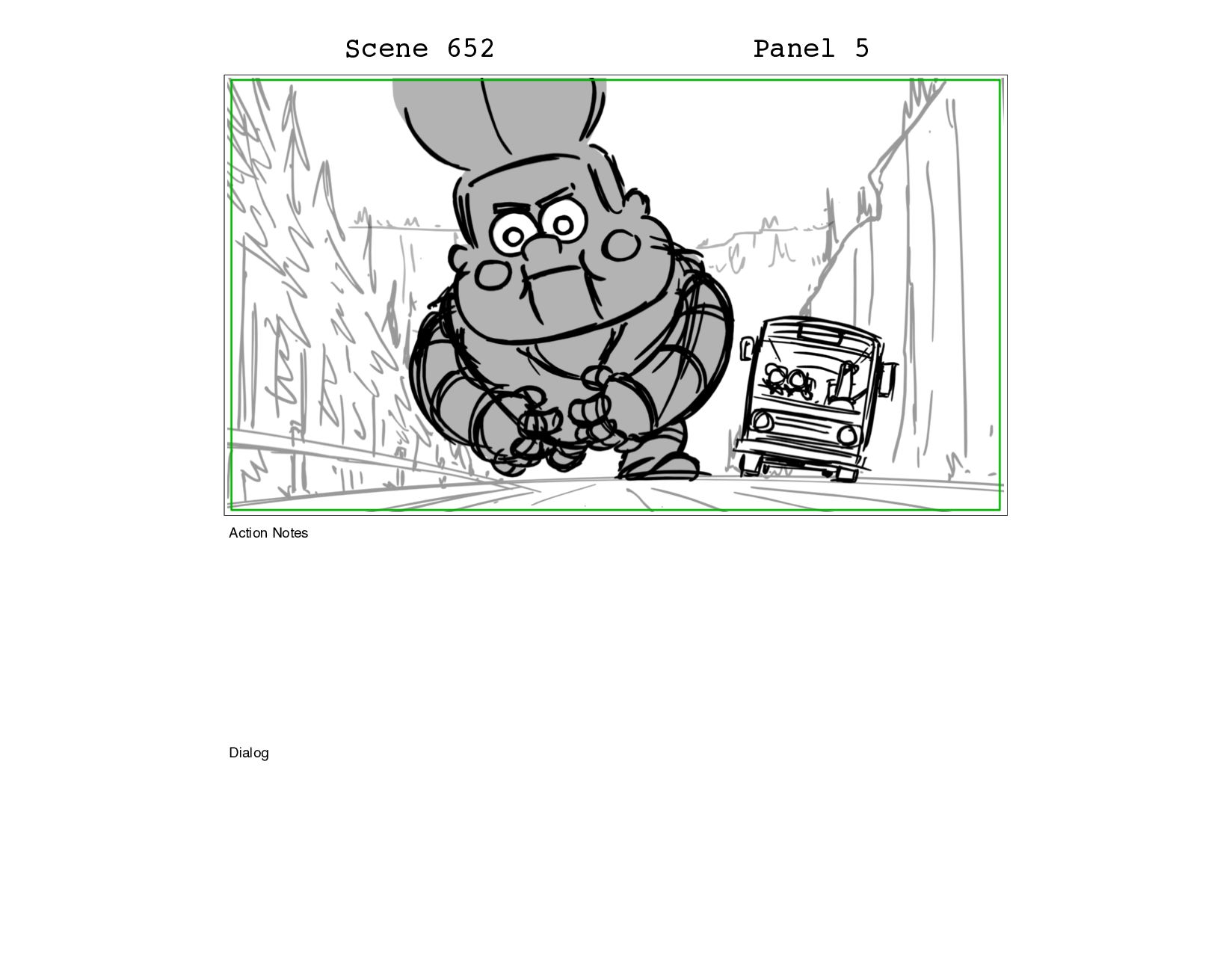 Scene 652 Panel 5

Action Notes

Dialog